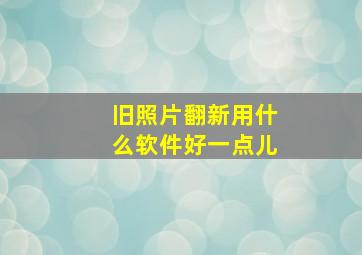 旧照片翻新用什么软件好一点儿